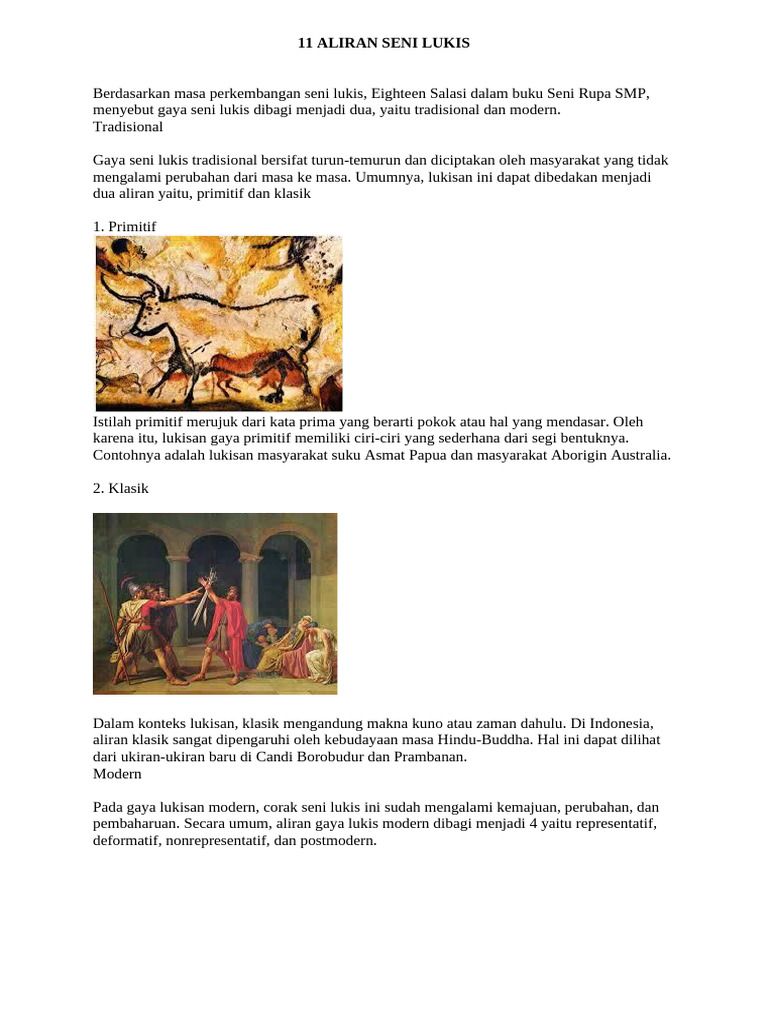 11 ALIRAN SENI LUKIS

Berdasarkan masa perkembangan seni lukis, Eighteen Salasi dalam buku Seni Rupa SMP, menyebut gaya seni lukis dibagi menjadi dua, yaitu tradisional dan modern.
Tradisional

Gaya seni lukis tradisional bersifat turun-temurun dan diciptakan oleh masyarakat yang tidak mengalami perubahan dari masa ke masa. Umumnya, lukisan ini dapat dibedakan menjadi dua aliran yaitu, primitif dan klasik

1. Primitif

Istilah primitif merujuk dari kata prima yang berarti pokok atau hal yang mendasar. Oleh karena itu, lukisan gaya primitif memiliki ciri-ciri yang sederhana dari segi bentuknya. Contohnya adalah lukisan masyarakat suku Asmat Papua dan masyarakat Aborigin Australia.

2. Klasik

Dalam konteks lukisan, klasik mengandung makna kuno atau zaman dahulu. Di Indonesia, aliran klasik sangat dipengaruhi oleh kebudayaan masa Hindu-Buddha. Hal ini dapat dilihat dari ukiran-ukiran baru di Candi Borobudur dan Prambanan.
Modern

Pada gaya lukisan modern, corak seni lukis ini sudah mengalami kemajuan, perubahan, dan pembaharuan. Secara umum, aliran gaya lukis modern dibagi menjadi 4 yaitu representatif, deformatif, nonrepresentatif, dan postmodern.